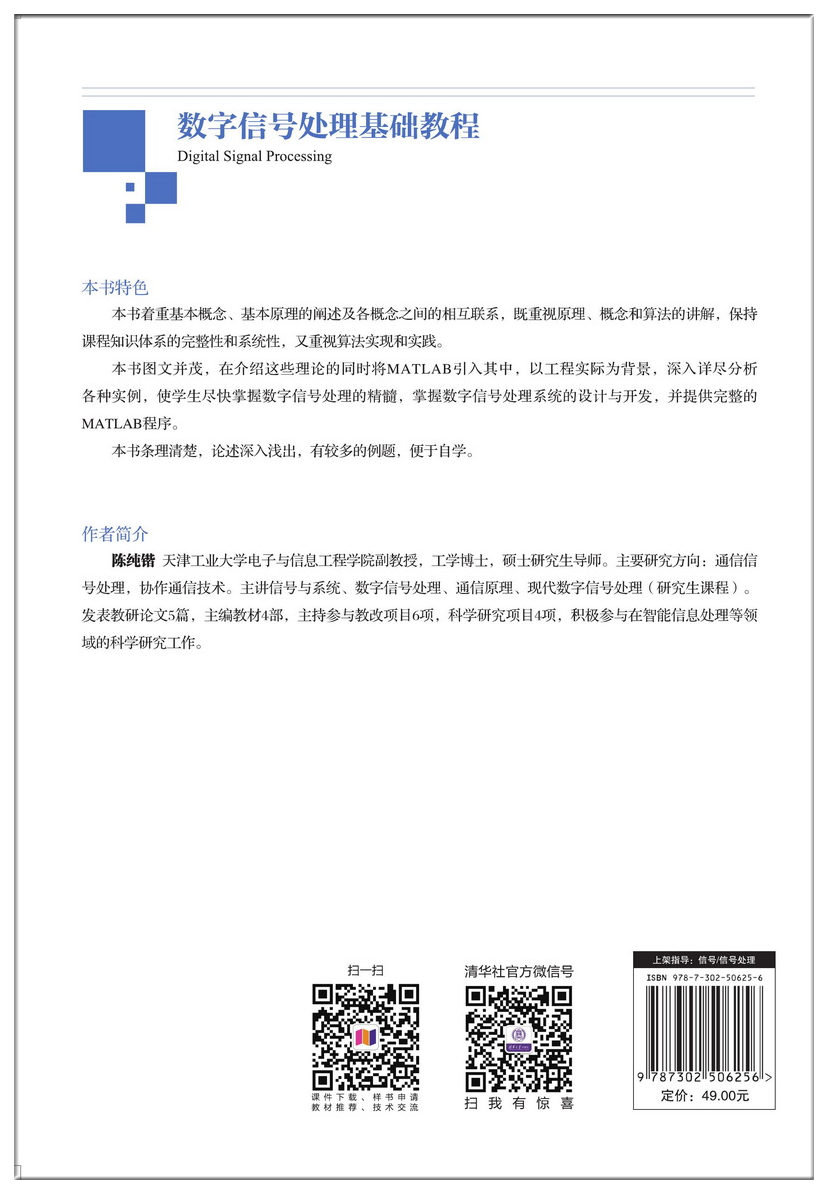 数字信号处理基础教程
Digital Signal Processing

本书特色

本书着重基本概念、基本原理的阐述及各概念之间的相互联系，既重视原理、概念和算法的讲解，保持课程知识体系的完整性和系统性，又重视算法实现和实践。

本书图文并茂，在介绍这些理论的同时将MATLAB引入其中，以工程实际为背景，深入详尽分析各种实例，使学生尽快掌握数字信号处理的精髓，掌握数字信号处理系统的设计与开发，并提供完整的MATLAB程序。

本书条理清楚，论述深入浅出，有较多的例题，便于自学。

作者简介

陈纯锴 天津工业大学电子与信息工程学院副教授，工学博士，硕士研究生导师。主要研究方向：通信信号处理，协作通信技术。主讲信号与系统、数字信号处理、通信原理、现代数字信号处理（研究生课程）。发表教研论文5篇，主编教材4部，主持参与教改项目6项，科学研究项目4项，积极参与在智能信息处理等领域的科学研究工作。

扫一扫

课件下载、样书申请
教材推荐、技术交流

清华社官方微信号

扫我有惊喜

上架指导：信号/信号处理

ISBN 978-7-302-50625-6

9 787302 506256 >

定价：49.00元